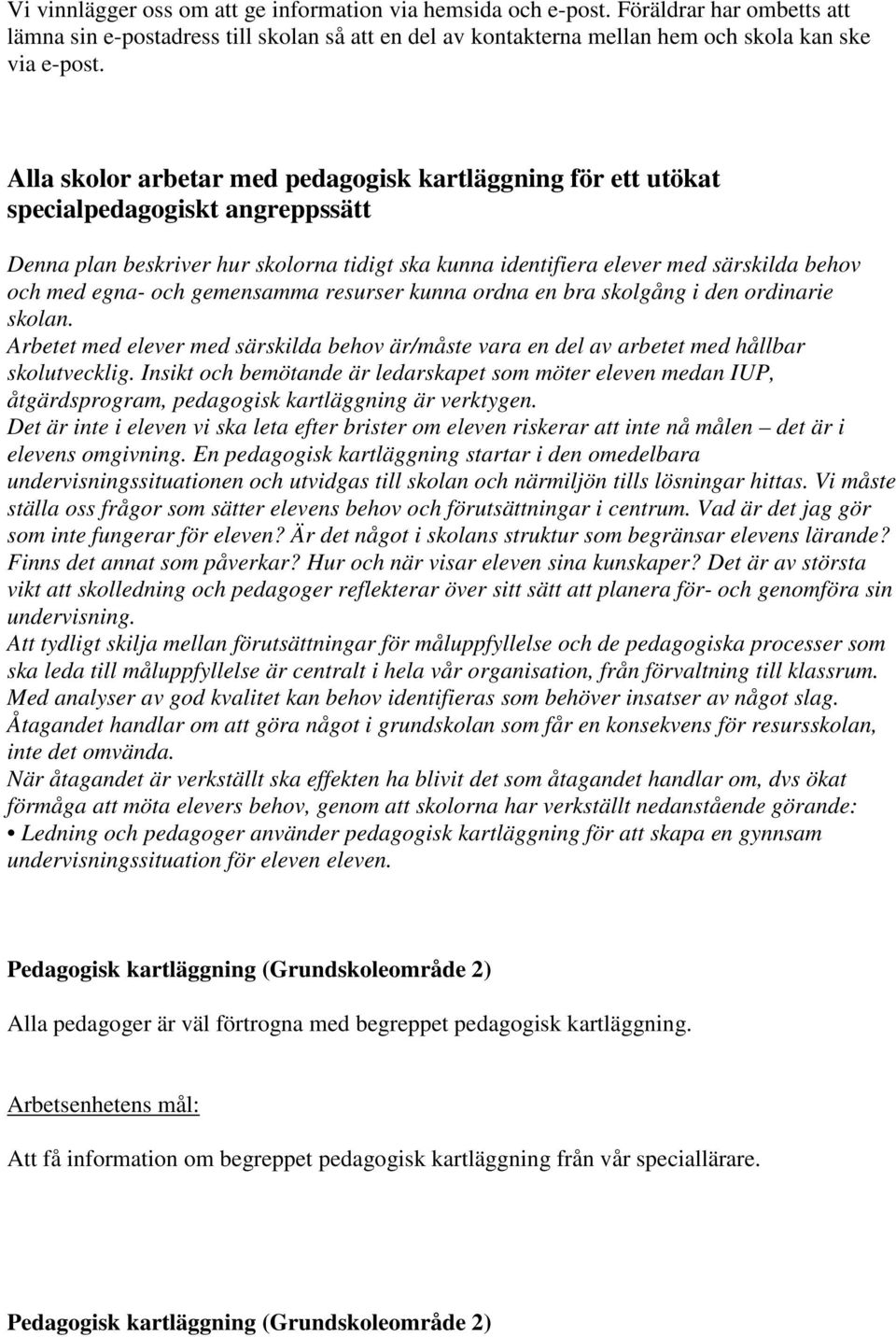 Vi vinnlägger oss om att ge information via hemsida och e-post. Föräldrar har ombetts att lämna sin e-postadress till skolan så att en del av kontakterna mellan hem och skola kan ske via e-post.

Alla skolor arbetar med pedagogisk kartläggning för ett utökat specialpedagogiskt angreppssätt

Denna plan beskriver hur skolorna tidigt ska kunna identifiera elever med särskilda behov och med egna- och gemensamma resurser kunna ordna en bra skolgång i den ordinarie skolan.
Arbetet med elever med särskilda behov är/måste vara en del av arbetet med hållbar skolutvecklig. Insikt och bemötande är ledarskapet som möter eleven medan IUP, åtgärdsprogram, pedagogisk kartläggning är verktygen.
Det är inte i eleven vi ska leta efter brister om eleven riskerar att inte nå målen – det är i elevens omgivning. En pedagogisk kartläggning startar i den omedelbara undervisningssituationen och utvidgas till skolan och närmiljön tills lösningar hittas. Vi måste ställa oss frågor som sätter elevens behov och förutsättningar i centrum. Vad är det jag gör som inte fungerar för eleven? Är det något i skolans struktur som begränsar elevens lärande? Finns det annat som påverkar? Hur och när visar eleven sina kunskaper? Det är av största vikt att skolledning och pedagoger reflekterar över sitt sätt att planera för- och genomföra sin undervisning.
Att tydligt skilja mellan förutsättningar för måluppfyllelse och de pedagogiska processer som ska leda till måluppfyllelse är centralt i hela vår organisation, från förvaltning till klassrum. Med analyser av god kvalitet kan behov identifieras som behöver insatser av något slag.
Åtagandet handlar om att göra något i grundskolan som får en konsekvens för resursskolan, inte det omvända.
När åtagandet är verkställt ska effekten ha blivit det som åtagandet handlar om, dvs ökat förmåga att möta elevers behov, genom att skolorna har verkställt nedanstående görande:
• Ledning och pedagoger använder pedagogisk kartläggning för att skapa en gynnsam undervisningssituation för eleven eleven.

Pedagogisk kartläggning (Grundskoleområde 2)

Alla pedagoger är väl förtrogna med begreppet pedagogisk kartläggning.

Arbetsenhetens mål:

Att få information om begreppet pedagogisk kartläggning från vår speciallärare.

Pedagogisk kartläggning (Grundskoleområde 2)